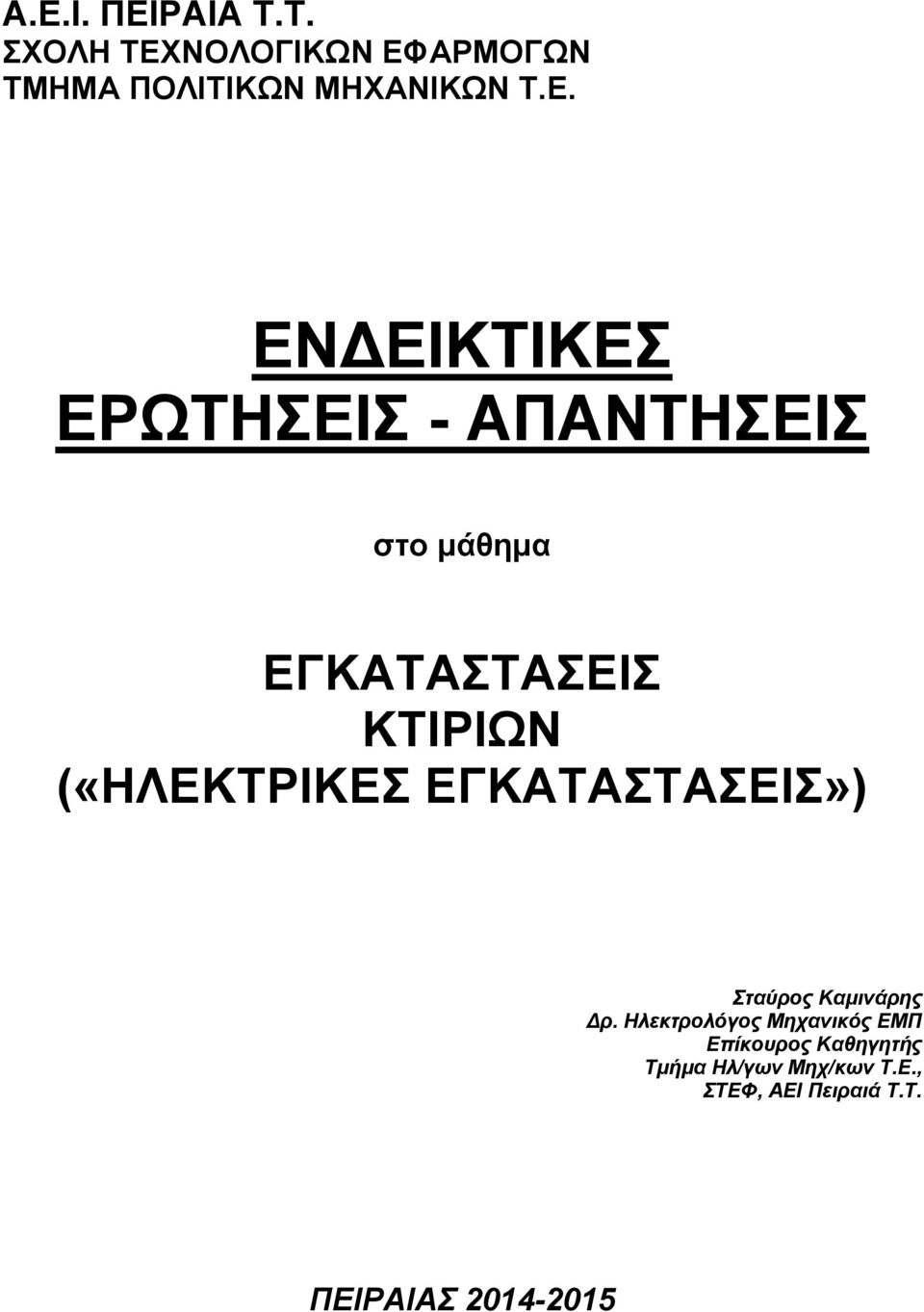 Α.Ε.Ι. ΠΕΙΡΑΙΑ Τ.Τ.
ΣΧΟΛΗ ΤΕΧΝΟΛΟΓΙΚΩΝ ΕΦΑΡΜΟΓΩΝ
ΤΜΗΜΑ ΠΟΛΙΤΙΚΩΝ ΜΗΧΑΝΙΚΩΝ Τ.Ε.

ΕΝΔΕΙΚΤΙΚΕΣ
ΕΡΩΤΗΣΕΙΣ - ΑΠΑΝΤΗΣΕΙΣ

στο μάθημα

ΕΓΚΑΤΑΣΤΑΣΕΙΣ
ΚΤΙΡΙΩΝ
(«ΗΛΕΚΤΡΙΚΕΣ ΕΓΚΑΤΑΣΤΑΣΕΙΣ»)

Σταύρος Καμινάρης
Δρ. Ηλεκτρολόγος Μηχανικός ΕΜΠ
Επίκουρος Καθηγητής
Τμήμα Ηλ/γων Μηχ/κων Τ.Ε.,
ΣΤΕΦ, ΑΕΙ Πειραιά Τ.Τ.

ΠΕΙΡΑΙΑΣ 2014-2015